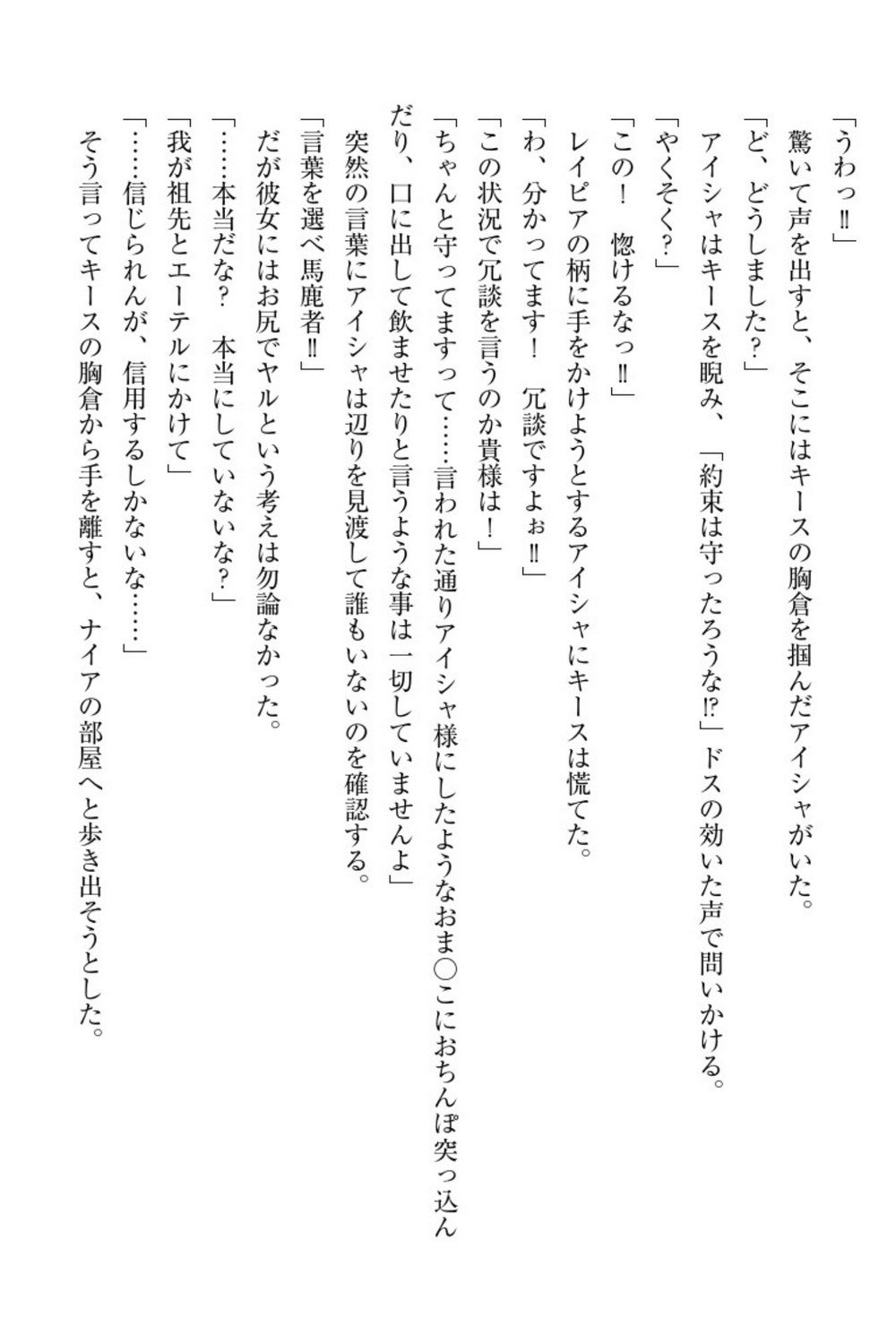 「うわっ‼」

驚いて声を出すと、そこにはキースの胸倉を掴んだアイシャがいた。

「ど、どうしました？」

アイシャはキースを睨み、「約束は守ったろうな⁉」ドスの効いた声で問いかける。

「やくそく？」

「この！　惚けるなっ‼」

レイピアの柄に手をかけようとするアイシャにキースは慌てた。

「わ、分かってます！　冗談ですよぉ‼」

「この状況で冗談を言うのか貴様は！」

「ちゃんと守ってますって……言われた通りアイシャ様にしたようなおま○こにおちんぽ突っ込んだり、口に出して飲ませたりと言うような事は一切していませんよ」

突然の言葉にアイシャは辺りを見渡して誰もいないのを確認する。

「言葉を選べ馬鹿者‼」

だが彼女にはお尻でヤルという考えは勿論なかった。

「……本当だな？　本当にしていないな？」

「我が祖先とエーテルにかけて」

「……信じられんが、信用するしかないな……」

そう言ってキースの胸倉から手を離すと、ナイアの部屋へと歩き出そうとした。